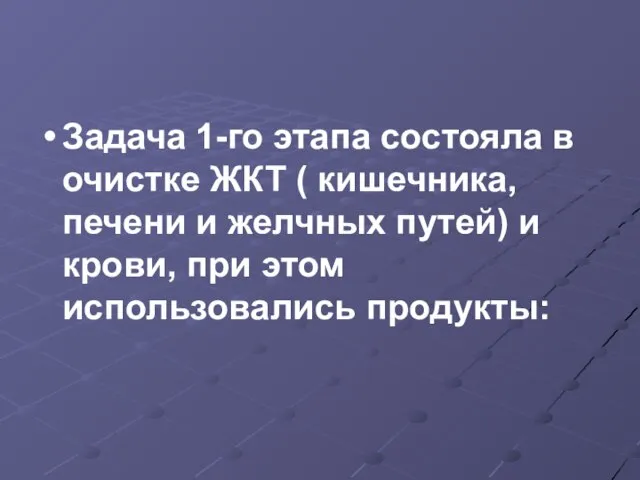 • Задача 1-го этапа состояла в очистке ЖКТ ( кишечника, печени и желчных путей) и крови, при этом использовались продукты: